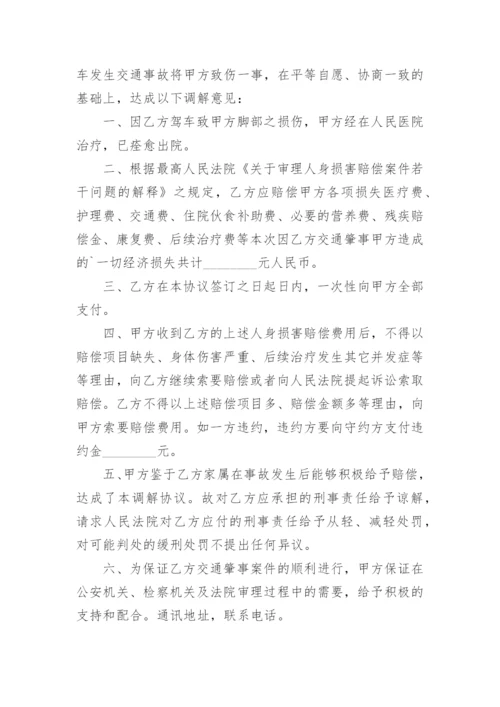 车发生交通事故将甲方致伤一事，在平等自愿、协商一致的基础上，达成以下调解意见：

一、因乙方驾车致甲方脚部之损伤，甲方经在人民医院治疗，已痊愈出院。

二、根据最高人民法院《关于审理人身损害赔偿案件若干问题的解释》之规定，乙方应赔偿甲方各项损失医疗费、护理费、交通费、住院伙食补助费、必要的营养费、残疾赔偿金、康复费、后续治疗费等本次因乙方交通肇事甲方造成的`一切经济损失共计________元人民币。

三、乙方在本协议签订之日起日内，一次性向甲方全部支付。

四、甲方收到乙方的上述人身损害赔偿费用后，不得以赔偿项目缺失、身体伤害严重、后续治疗发生其它并发症等等理由，向乙方继续索要赔偿或者向人民法院提起诉讼索取赔偿。乙方不得以上述赔偿项目多、赔偿金额多等理由，向甲方索要赔偿费用。如一方违约，违约方要向守约方支付违约金________元。

五、甲方鉴于乙方家属在事故发生后能够积极给予赔偿，达成了本调解协议。故对乙方应承担的刑事责任给予谅解，请求人民法院对乙方应付的刑事责任给予从轻、减轻处罚，对可能判处的缓刑处罚不提出任何异议。

六、为保证乙方交通肇事案件的顺利进行，甲方保证在公安机关、检察机关及法院审理过程中的需要，给予积极的支持和配合。通讯地址，联系电话。